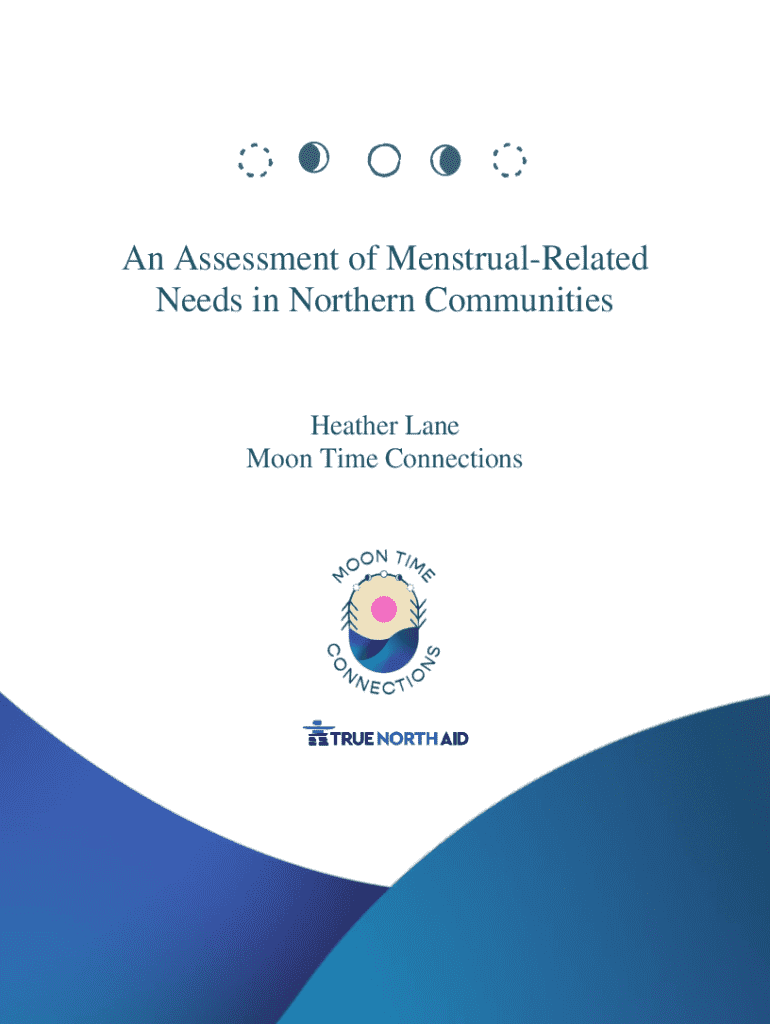 An Assessment of Menstrual-Related Needs in Northern Communities

Heather Lane
Moon Time Connections

MOON TIME
CONNECTIONS

TRUE NORTH AID